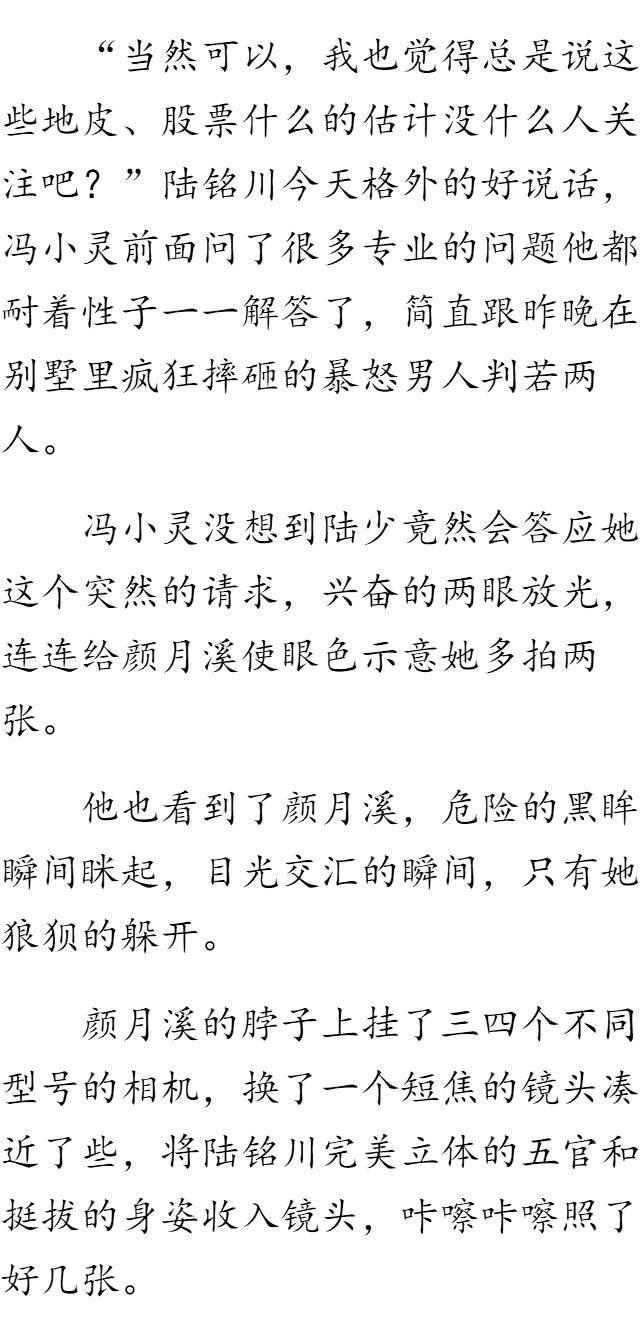 “当然可以，我也觉得总是说这些地皮、股票什么的估计没什么人关注吧？”陆铭川今天格外的好说话，冯小灵前面问了很多专业的问题他都耐着性子一一解答了，简直跟昨晚在别墅里疯狂摔砸的暴怒男人判若两人。

冯小灵没想到陆少竟然会答应她这个突然的请求，兴奋的两眼放光，连连给颜月溪使眼色示意她多拍两张。

他也看到了颜月溪，危险的黑眸瞬间眯起，目光交汇的瞬间，只有她狼狈的躲开。

颜月溪的脖子上挂了三四个不同型号的相机，换了一个短焦的镜头凑近了些，将陆铭川完美立体的五官和挺拔的身姿收入镜头，咔嚓咔嚓照了好几张。